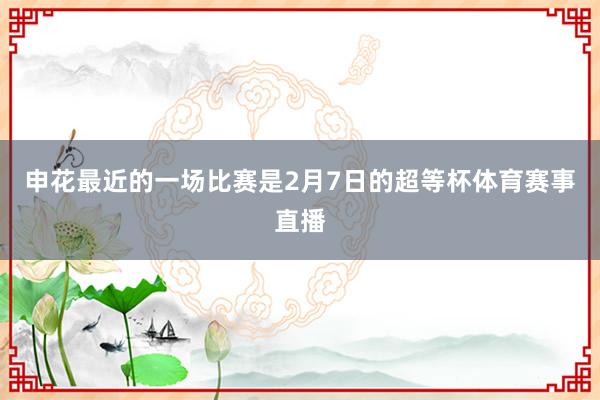 申花最近的一场比赛是2月7日的超等杯体育赛事直播